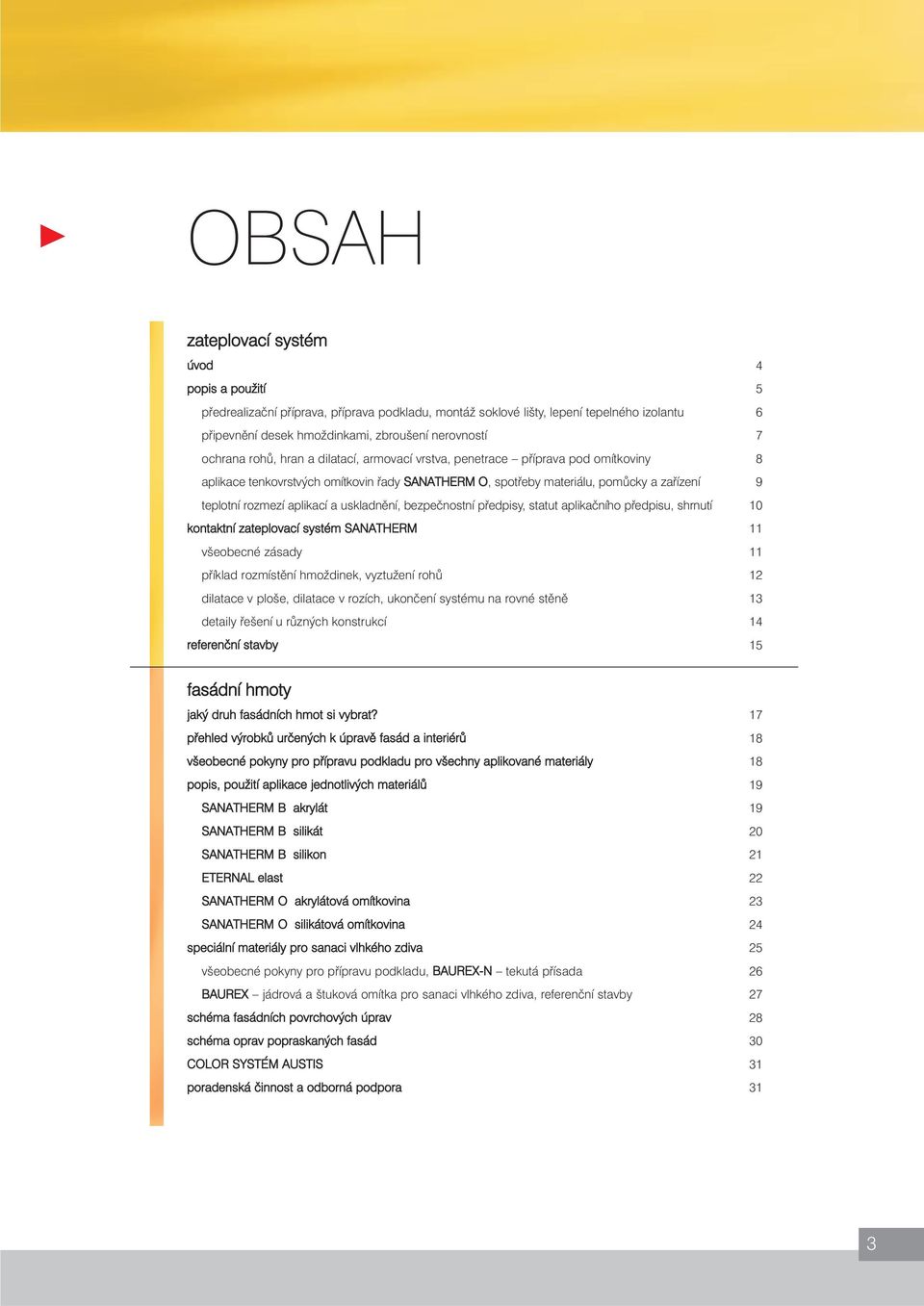 OBSAH

zateplovací systém

úvod 4

popis a použití 5

předrealizační příprava, příprava podkladu, montáž soklové lišty, lepení tepelného izolantu 6

připevnění desek hmoždinkami, zbroušení nerovností 7

ochrana rohů, hran a dilatací, armovací vrstva, penetrace – příprava pod omítkoviny 8

aplikace tenkovrstvých omítkovin řady SANATHERM O, spotřeby materiálu, pomůcky a zařízení 9

teplotní rozmezí aplikací a uskladnění, bezpečnostní předpisy, statut aplikačního předpisu, shrnutí 10

kontaktní zateplovací systém SANATHERM 11

všeobecné zásady 11

příklad rozmístění hmoždinek, vyztužení rohů 12

dilatace v ploše, dilatace v rozích, ukončení systému na rovné stěně 13

detaily řešení u různých konstrukcí 14

referenční stavby 15

fasádní hmoty

jaký druh fasádních hmot si vybrat? 17

přehled výrobků určených k úpravě fasád a interiérů 18

všeobecné pokyny pro přípravu podkladu pro všechny aplikované materiály 18

popis, použití aplikace jednotlivých materiálů 19

SANATHERM B akrylát 19

SANATHERM B silikát 20

SANATHERM B silikon 21

ETERNAL elast 22

SANATHERM O akrylátová omítkovina 23

SANATHERM O silikátová omítkovina 24

speciální materiály pro sanaci vlhkého zdiva 25

všeobecné pokyny pro přípravu podkladu, BAUREX-N – tekutá přísada 26

BAUREX – jádrová a štuková omítka pro sanaci vlhkého zdiva, referenční stavby 27

schéma fasádních povrchových úprav 28

schéma oprav popraskaných fasád 30

COLOR SYSTÉM AUSTIS 31

poradenská činnost a odborná podpora 31

3